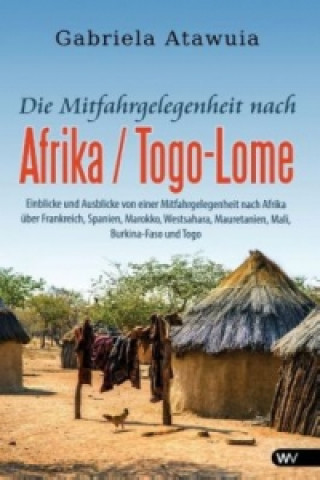 Gabriela Atawuia

Die Mitfahrgelegenheit nach

Afrika / Togo-Lome

Einblicke und Ausblicke von einer Mitfahrgelegenheit nach Afrika über Frankreich, Spanien, Marokko, Westsahara, Mauretanien, Mali, Burkina-Faso und Togo

WV